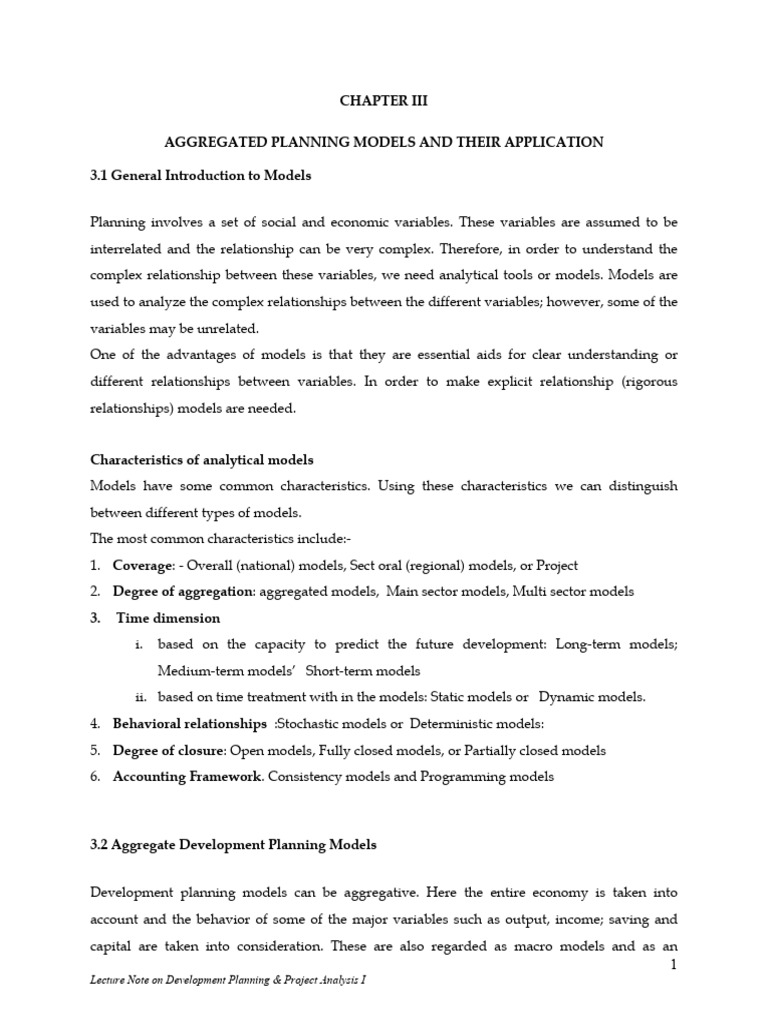 CHAPTER III

AGGREGATED PLANNING MODELS AND THEIR APPLICATION

3.1 General Introduction to Models

Planning involves a set of social and economic variables. These variables are assumed to be interrelated and the relationship can be very complex. Therefore, in order to understand the complex relationship between these variables, we need analytical tools or models. Models are used to analyze the complex relationships between the different variables; however, some of the variables may be unrelated.
One of the advantages of models is that they are essential aids for clear understanding or different relationships between variables. In order to make explicit relationship (rigorous relationships) models are needed.

Characteristics of analytical models
Models have some common characteristics. Using these characteristics we can distinguish between different types of models.
The most common characteristics include:-
1. Coverage: - Overall (national) models, Sect oral (regional) models, or Project
2. Degree of aggregation: aggregated models, Main sector models, Multi sector models
3. Time dimension
i. based on the capacity to predict the future development: Long-term models; Medium-term models' Short-term models
ii. based on time treatment with in the models: Static models or Dynamic models.
4. Behavioral relationships :Stochastic models or Deterministic models:
5. Degree of closure: Open models, Fully closed models, or Partially closed models
6. Accounting Framework. Consistency models and Programming models

3.2 Aggregate Development Planning Models

Development planning models can be aggregative. Here the entire economy is taken into account and the behavior of some of the major variables such as output, income; saving and capital are taken into consideration. These are also regarded as macro models and as an

1

Lecture Note on Development Planning & Project Analysis I